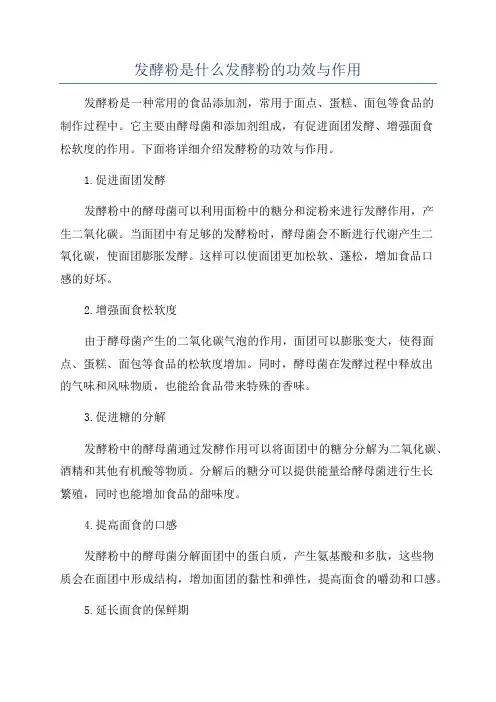 发酵粉是什么发酵粉的功效与作用

发酵粉是一种常用的食品添加剂，常用于面点、蛋糕、面包等食品的制作过程中。它主要由酵母菌和添加剂组成，有促进面团发酵、增强面食松软度的作用。下面将详细介绍发酵粉的功效与作用。

1.促进面团发酵

发酵粉中的酵母菌可以利用面粉中的糖分和淀粉来进行发酵作用，产生二氧化碳。当面团中有足够的发酵粉时，酵母菌会不断进行代谢产生二氧化碳，使面团膨胀发酵。这样可以使面团更加松软、蓬松，增加食品口感的好坏。

2.增强面食松软度

由于酵母菌产生的二氧化碳气泡的作用，面团可以膨胀变大，使得面点、蛋糕、面包等食品的松软度增加。同时，酵母菌在发酵过程中释放出的气味和风味物质，也能给食品带来特殊的香味。

3.促进糖的分解

发酵粉中的酵母菌通过发酵作用可以将面团中的糖分分解为二氧化碳、酒精和其他有机酸等物质。分解后的糖分可以提供能量给酵母菌进行生长繁殖，同时也能增加食品的甜味度。

4.提高面食的口感

发酵粉中的酵母菌分解面团中的蛋白质，产生氨基酸和多肽，这些物质会在面团中形成结构，增加面团的黏性和弹性，提高面食的嚼劲和口感。

5.延长面食的保鲜期